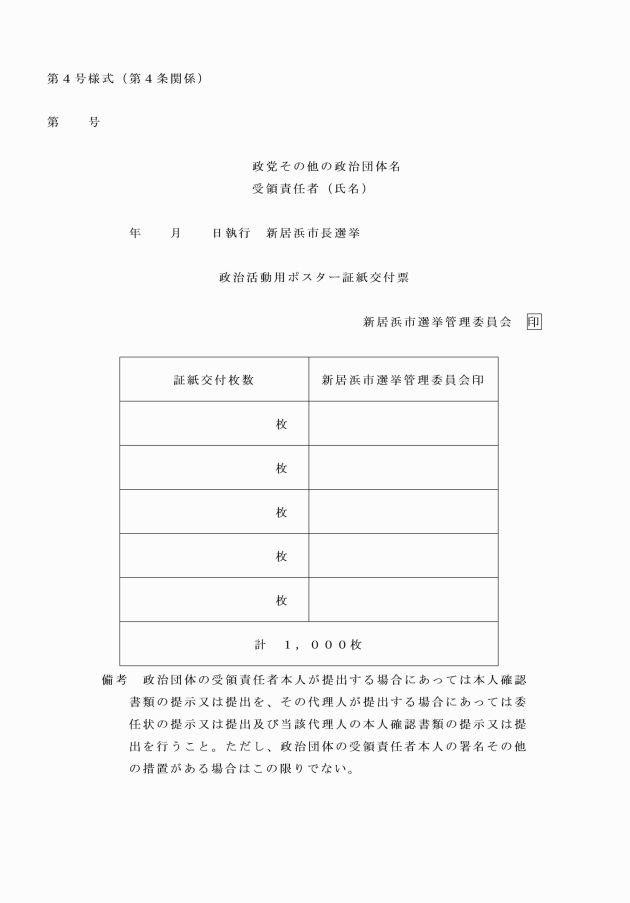 第４号様式（第４条関係）

第　　号

政党その他の政治団体名
受領責任者（氏名）

年　　月　　日執行　新居浜市長選挙

政治活動用ポスター証紙交付票

新居浜市選挙管理委員会　印

| 証紙交付枚数 | 新居浜市選挙管理委員会印 |
|---|---|
| 枚 | |
| 枚 | |
| 枚 | |
| 枚 | |
| 枚 | |
| 計　１，０００枚 | |

備考　政治団体の受領責任者本人が提出する場合にあっては本人確認書類の提示又は提出を、その代理人が提出する場合にあっては委任状の提示又は提出及び当該代理人の本人確認書類の提示又は提出を行うこと。ただし、政治団体の受領責任者本人の署名その他の措置がある場合はこの限りでない。